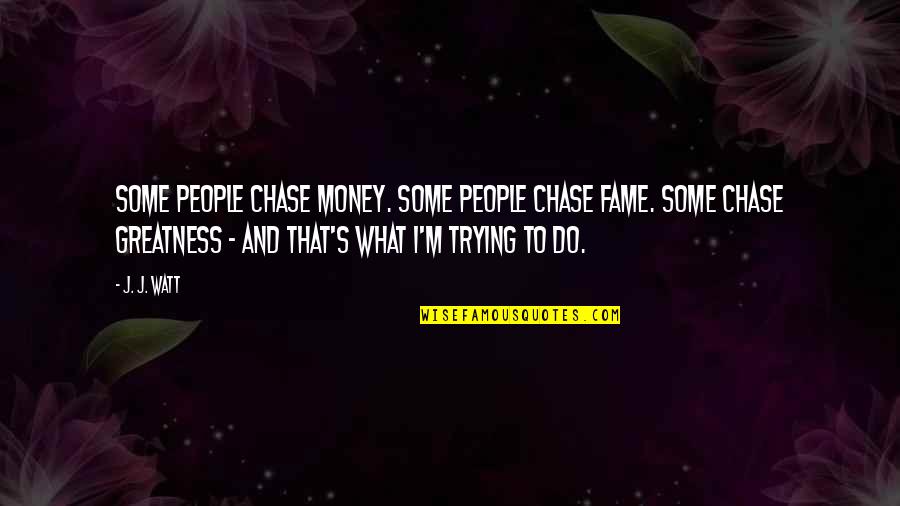 SOME PEOPLE CHASE MONEY. SOME PEOPLE CHASE FAME. SOME CHASE GREATNESS - AND THAT'S WHAT I'M TRYING TO DO.

- J. J. WATT

WISEFAMOUSQUOTES.COM